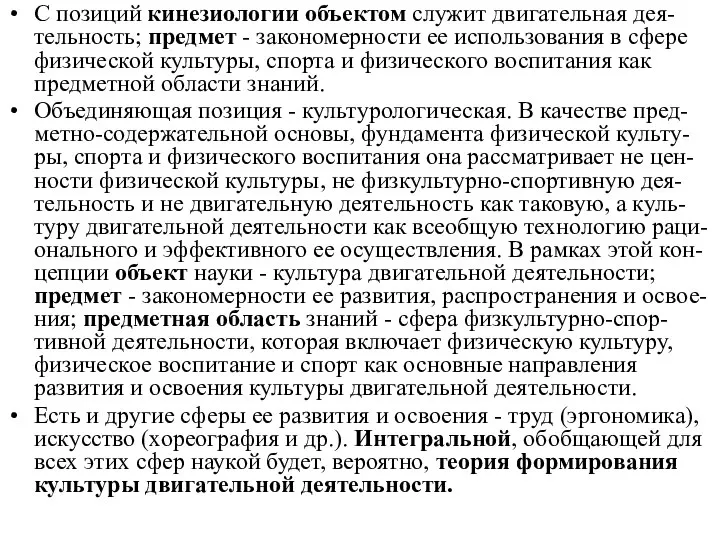 • С позиций кинезиологии объектом служит двигательная деятельность; предмет - закономерности ее использования в сфере физической культуры, спорта и физического воспитания как предметной области знаний.

• Объединяющая позиция - культурологическая. В качестве предметно-содержательной основы, фундамента физической культуры, спорта и физического воспитания она рассматривает не ценности физической культуры, не физкультурно-спортивную деятельность и не двигательную деятельность как таковую, а культуру двигательной деятельности как всеобщую технологию рационального и эффективного ее осуществления. В рамках этой концепции объект науки - культура двигательной деятельности; предмет - закономерности ее развития, распространения и освоения; предметная область знаний - сфера физкультурно-спортивной деятельности, которая включает физическую культуру, физическое воспитание и спорт как основные направления развития и освоения культуры двигательной деятельности.

• Есть и другие сферы ее развития и освоения - труд (эргономика), искусство (хореография и др.). Интегральной, обобщающей для всех этих сфер наукой будет, вероятно, теория формирования культуры двигательной деятельности.